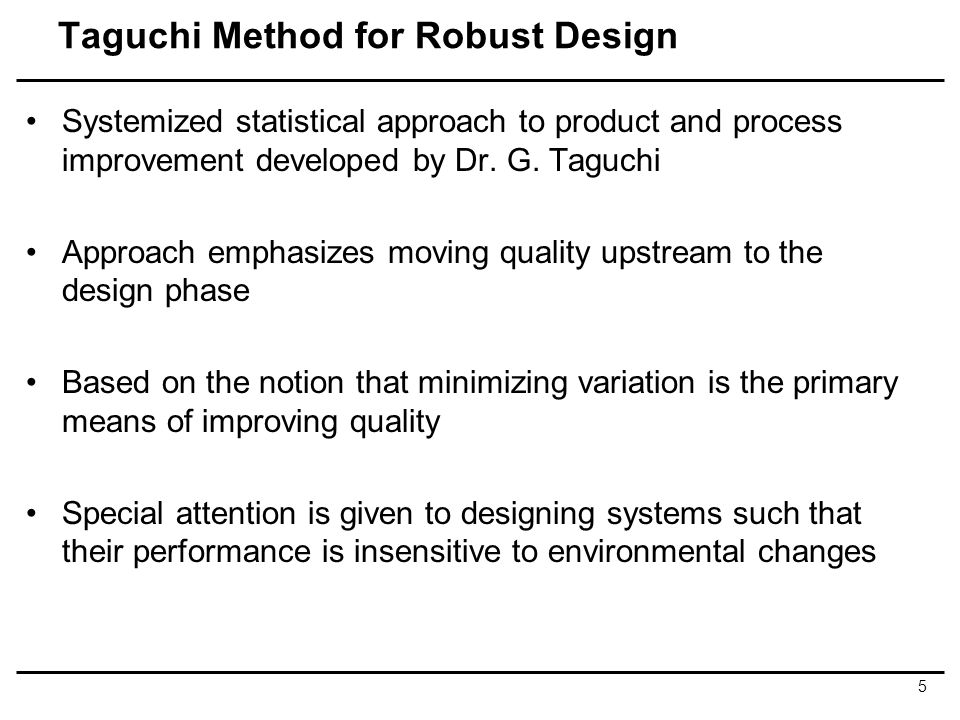 Taguchi Method for Robust Design

• Systemized statistical approach to product and process improvement developed by Dr. G. Taguchi

• Approach emphasizes moving quality upstream to the design phase

• Based on the notion that minimizing variation is the primary means of improving quality

• Special attention is given to designing systems such that their performance is insensitive to environmental changes

5